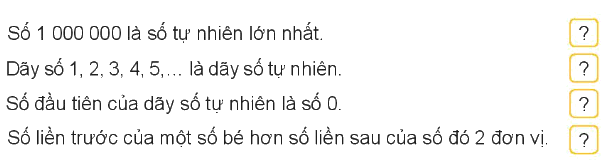 Số 1 000 000 là số tự nhiên lớn nhất. ?

Dãy số 1, 2, 3, 4, 5,... là dãy số tự nhiên. ?

Số đầu tiên của dãy số tự nhiên là số 0. ?

Số liền trước của một số bé hơn số liền sau của số đó 2 đơn vị. ?